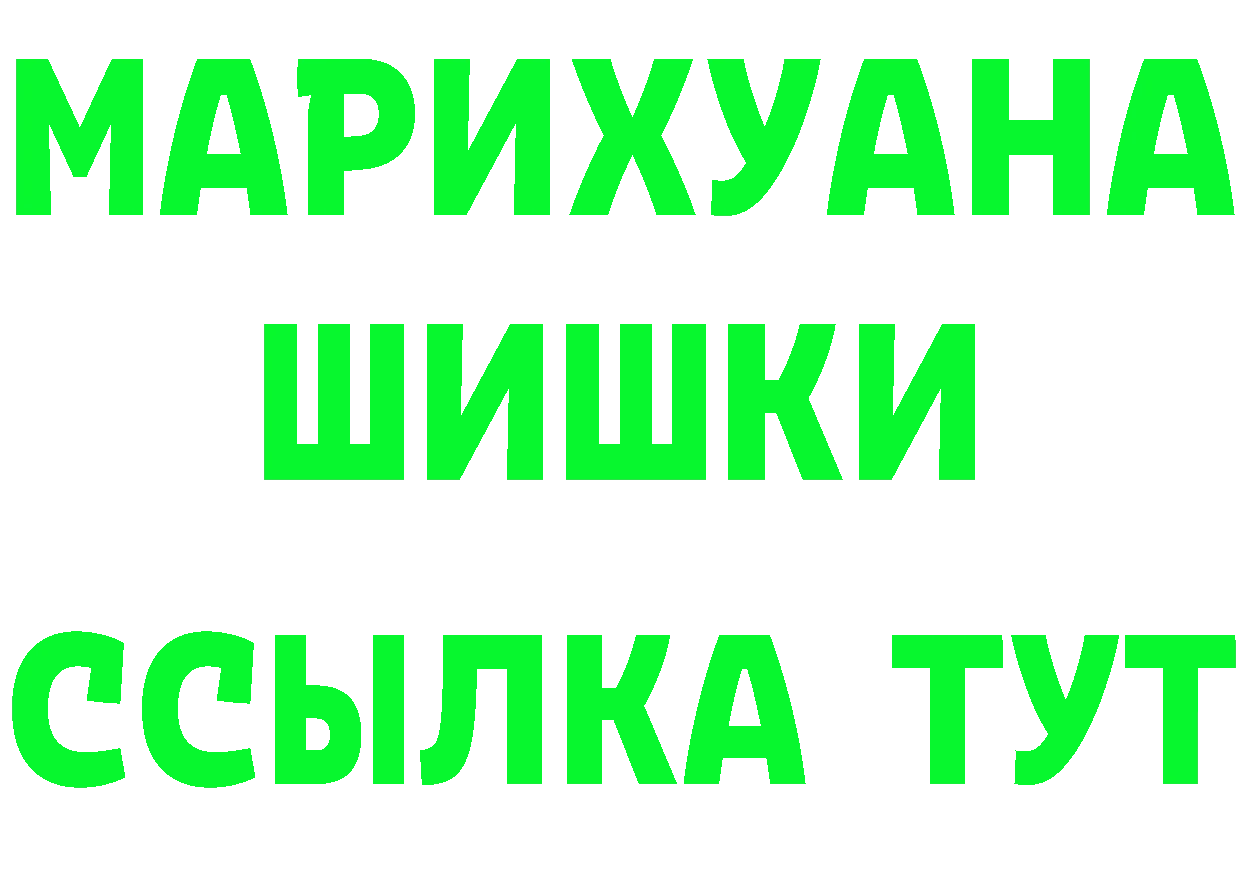 МАРИХУАНА
ШИШКИ
ССЫЛКА ТУТ